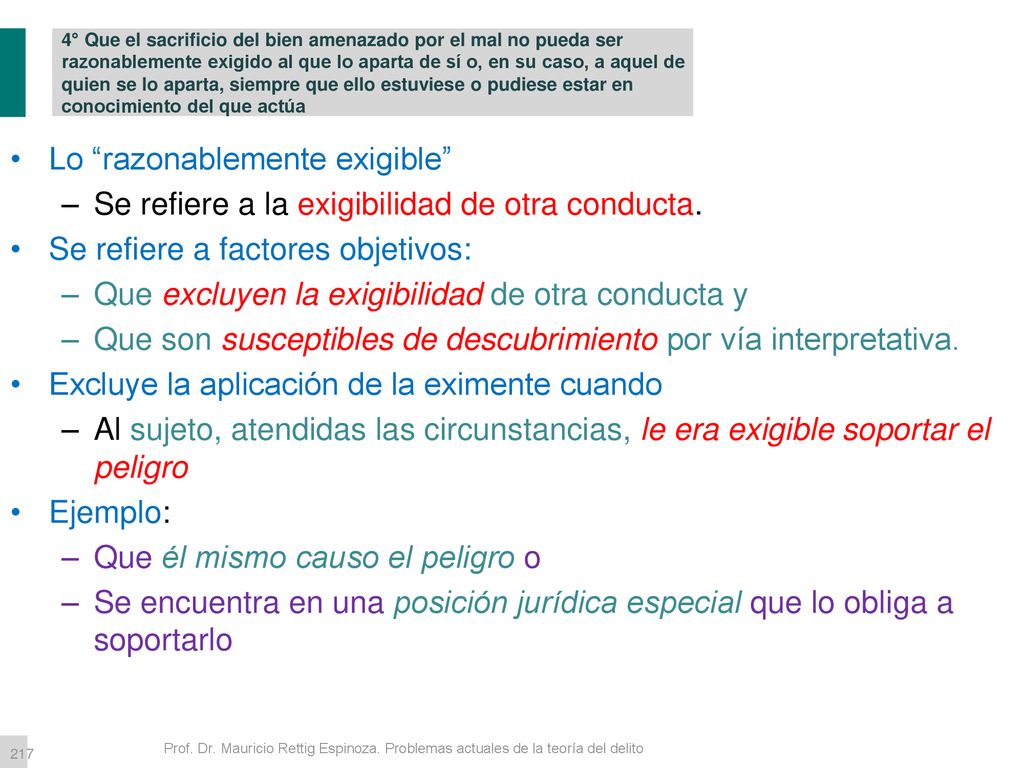 4° Que el sacrificio del bien amenazado por el mal no pueda ser razonablemente exigido al que lo aparta de sí o, en su caso, a aquel de quien se lo aparta, siempre que ello estuviese o pudiese estar en conocimiento del que actúa

• Lo “razonablemente exigible”
– Se refiere a la exigibilidad de otra conducta.
• Se refiere a factores objetivos:
– Que excluyen la exigibilidad de otra conducta y
– Que son susceptibles de descubrimiento por vía interpretativa.
• Excluye la aplicación de la eximente cuando
– Al sujeto, atendidas las circunstancias, le era exigible soportar el peligro
• Ejemplo:
– Que él mismo causo el peligro o
– Se encuentra en una posición jurídica especial que lo obliga a soportarlo

217

Prof. Dr. Mauricio Rettig Espinoza. Problemas actuales de la teoría del delito